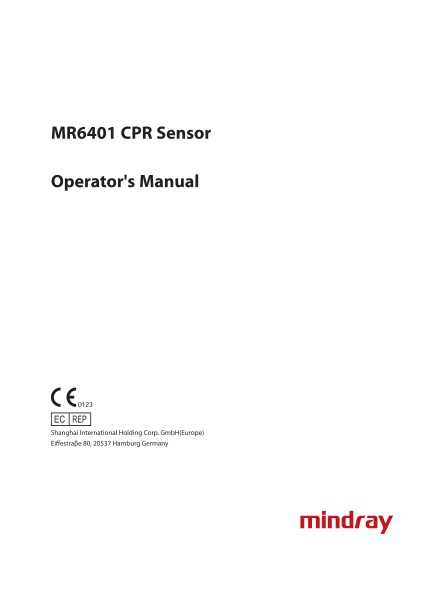 MR6401 CPR Sensor

Operator's Manual

CE 0123

EC REP

Shanghai International Holding Corp. GmbH(Europe)
Eiffestraße 80, 20537 Hamburg Germany

mindray